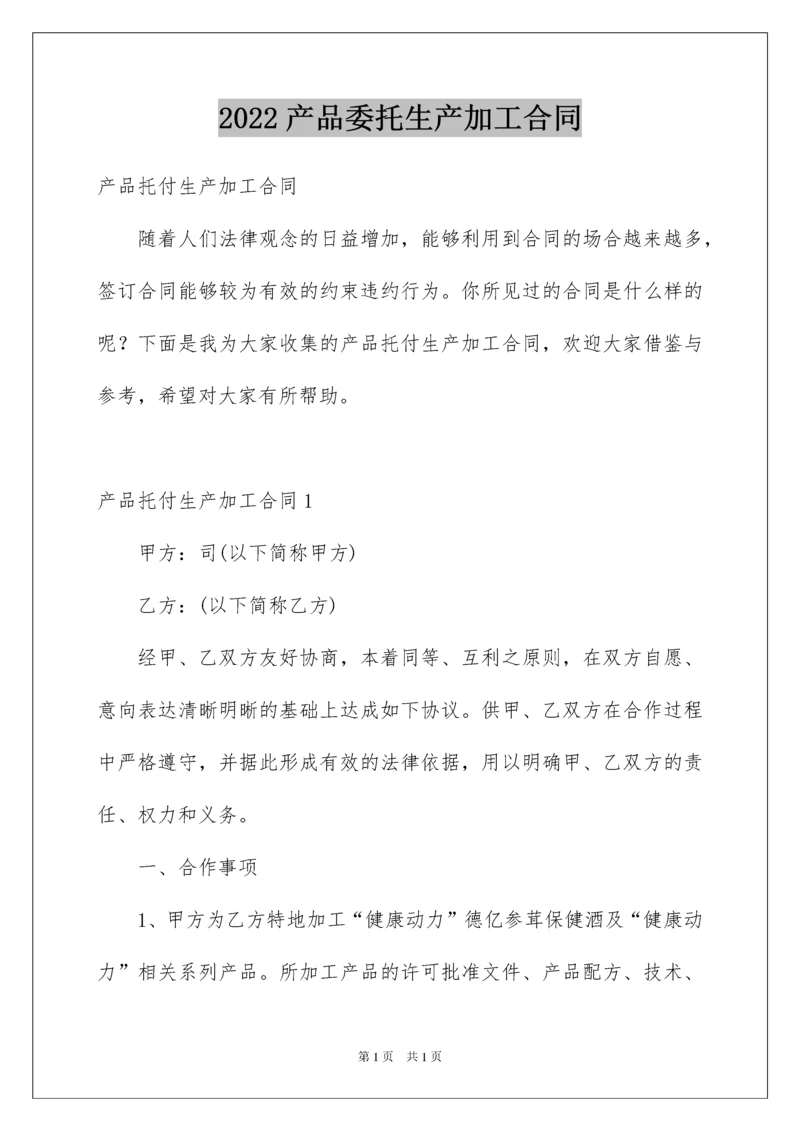 2022 产品委托生产加工合同

产品托付生产加工合同

随着人们法律观念的日益增加，能够利用到合同的场合越来越多，签订合同能够较为有效的约束违约行为。你所见过的合同是什么样的呢？下面是我为大家收集的产品托付生产加工合同，欢迎大家借鉴与参考，希望对大家有所帮助。

产品托付生产加工合同 1

甲方：司(以下简称甲方)

乙方：(以下简称乙方)

经甲、乙双方友好协商，本着同等、互利之原则，在双方自愿、意向表达清晰明晰的基础上达成如下协议。供甲、乙双方在合作过程中严格遵守，并据此形成有效的法律依据，用以明确甲、乙双方的责任、权力和义务。

一、合作事项

1、甲方为乙方特地加工“健康动力”德亿参茸保健酒及“健康动力”相关系列产品。所加工产品的许可批准文件、产品配方、技术、

第 1 页 共 1 页